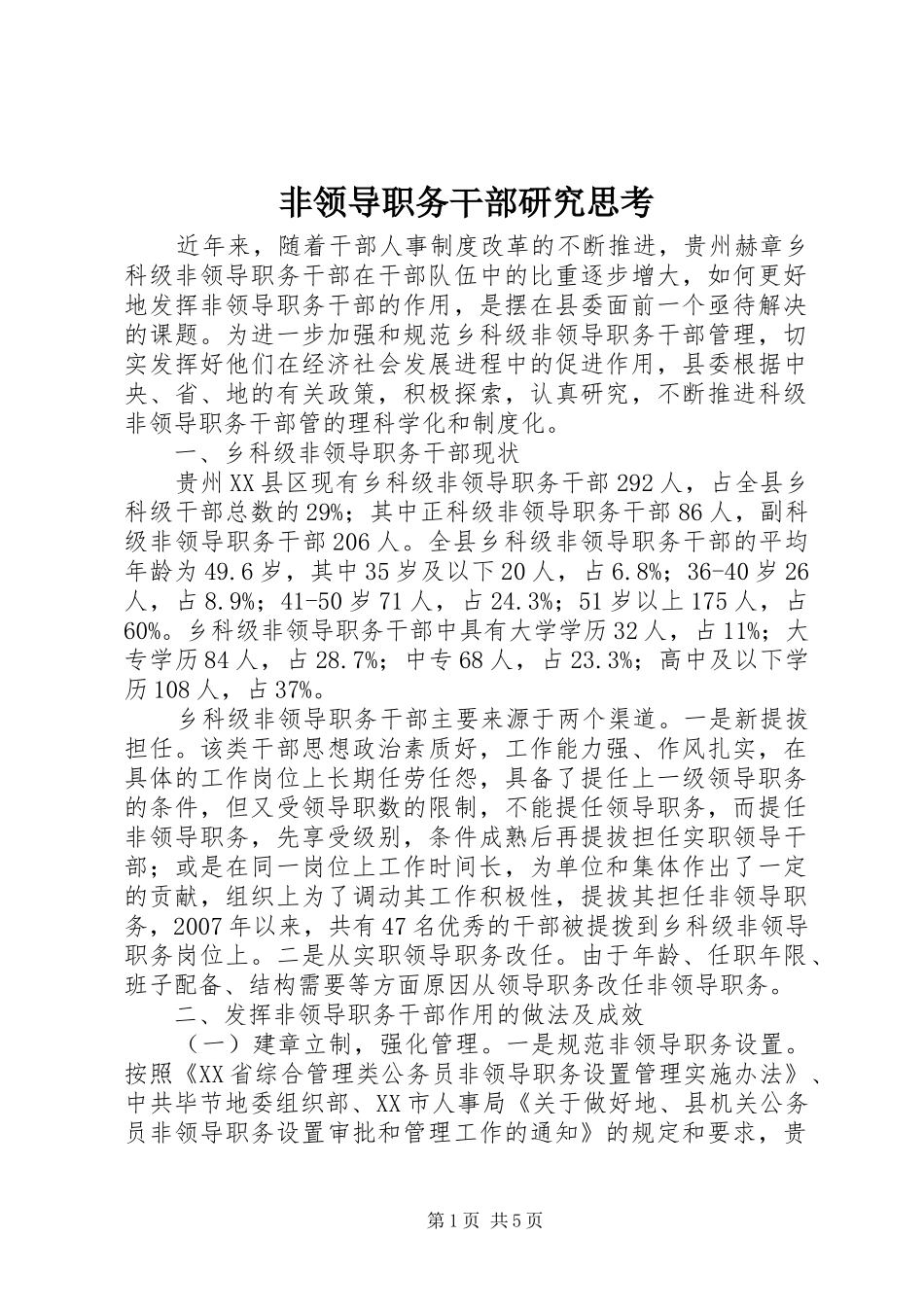 非领导职务干部研究思考

近年来，随着干部人事制度改革的不断推进，贵州赫章乡科级非领导职务干部在干部队伍中的比重逐步增大，如何更好地发挥非领导职务干部的作用，是摆在县委面前一个亟待解决的课题。为进一步加强和规范乡科级非领导职务干部管理，切实发挥好他们在经济社会发展进程中的促进作用，县委根据中央、省、地的有关政策，积极探索，认真研究，不断推进科级非领导职务干部管的理科学化和制度化。

一、乡科级非领导职务干部现状

贵州XX县区现有乡科级非领导职务干部292人，占全县乡科级干部总数的29%；其中正科级非领导职务干部86人，副科级非领导职务干部206人。全县乡科级非领导职务干部的平均年龄为49.6岁，其中35岁及以下20人，占6.8%；36-40岁26人，占8.9%；41-50岁71人，占24.3%；51岁以上175人，占60%。乡科级非领导职务干部中具有大学学历32人，占11%；大专学历84人，占28.7%；中专68人，占23.3%；高中及以下学历108人，占37%。

乡科级非领导职务干部主要来源于两个渠道。一是新提拔担任。该类干部思想政治素质好，工作能力强、作风扎实，在具体的工作岗位上长期任劳任怨，具备了提任上一级领导职务的条件，但又受领导职数的限制，不能提任领导职务，而提任非领导职务，先享受级别，条件成熟后再提拔担任实职领导干部；或是在同一岗位上工作时间长，为单位和集体作出了一定的贡献，组织上为了调动其工作积极性，提拔其担任非领导职务，2007年以来，共有47名优秀的干部被提拔到乡科级非领导职务岗位上。二是从实职领导职务改任。由于年龄、任职年限、班子配备、结构需要等方面原因从领导职务改任非领导职务。

二、发挥非领导职务干部作用的做法及成效

（一）建章立制，强化管理。一是规范非领导职务设置。按照《XX省综合管理类公务员非领导职务设置管理实施办法》、中共毕节地委组织部、XX市人事局《关于做好地、县机关公务员非领导职务设置审批和管理工作的通知》的规定和要求，贵

第1页 共5页